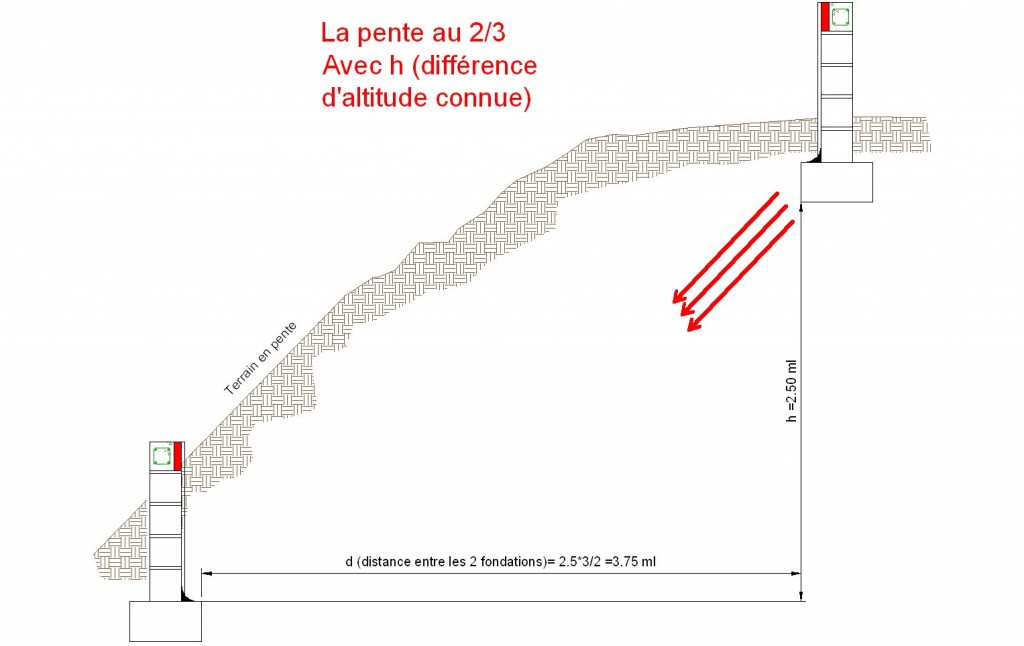 La pente au 2/3
Avec h (différence d'altitude connue)

Terrain en pente

h =2.50 ml

d (distance entre les 2 fondations)= 2.5*3/2 =3.75 ml